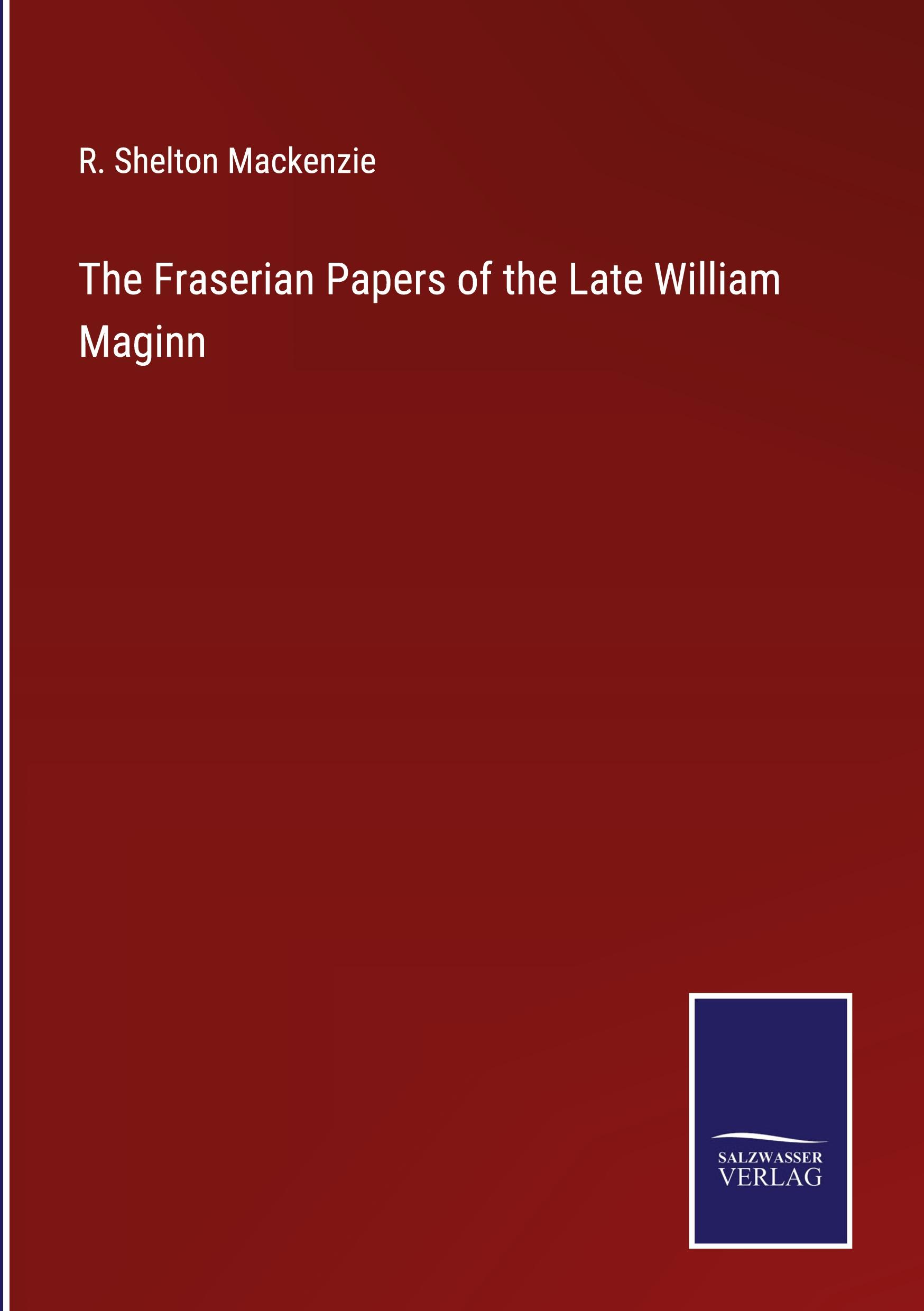 R. Shelton Mackenzie

The Fraserian Papers of the Late William Maginn

SALZWASSER
VERLAG